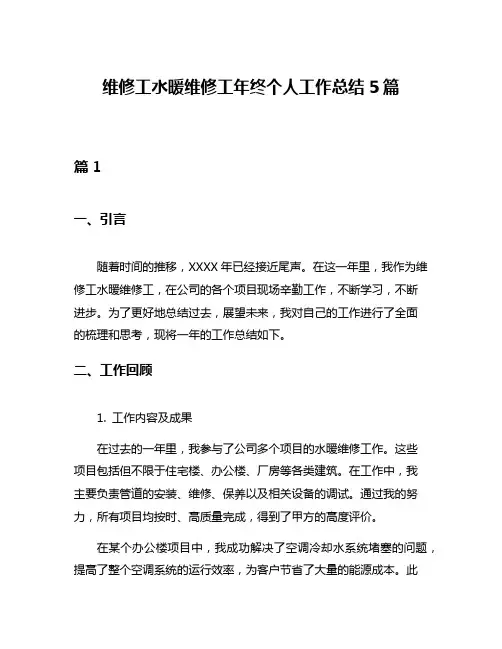 维修工水暖维修工年终个人工作总结 5 篇

篇 1

一、引言

随着时间的推移，XXXX 年已经接近尾声。在这一年里，我作为维修工水暖维修工，在公司的各个项目现场辛勤工作，不断学习，不断进步。为了更好地总结过去，展望未来，我对自己的工作进行了全面的梳理和思考，现将一年的工作总结如下。

二、工作回顾

1. 工作内容及成果

在过去的一年里，我参与了公司多个项目的水暖维修工作。这些项目包括但不限于住宅楼、办公楼、厂房等各类建筑。在工作中，我主要负责管道的安装、维修、保养以及相关设备的调试。通过我的努力，所有项目均按时、高质量完成，得到了甲方的高度评价。

在某个办公楼项目中，我成功解决了空调冷却水系统堵塞的问题，提高了整个空调系统的运行效率，为客户节省了大量的能源成本。此